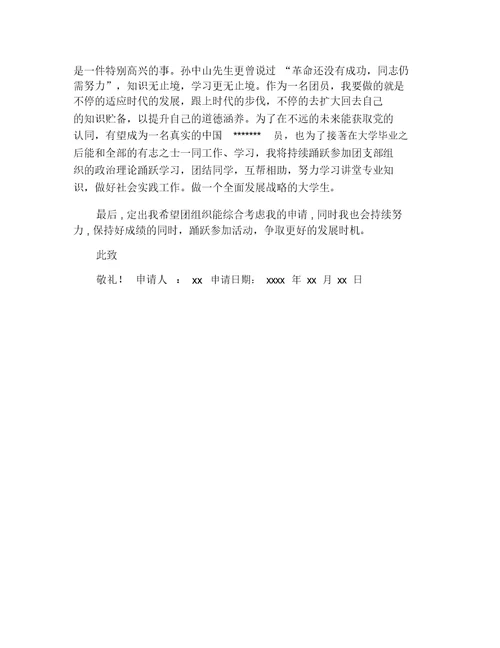 是一件特别高兴的事。孙中山先生更曾说过 “革命还没有成功，同志仍需努力”，知识无止境，学习更无止境。作为一名团员，我要做的就是不停的适应时代的发展，跟上时代的步伐，不停的去扩大回去自己的知识贮备，以提升自己的道德涵养。为了在不远的未来能获取党的认同，有望成为一名真实的中国 ******* 员，也为了接著在大学毕业之后能和全部的有志之士一同工作、学习，我将持续踊跃参加团支部组织的政治理论踊跃学习，团结同学，互帮相助，努力学习讲堂专业知识，做好社会实践工作。做一个全面发展战略的大学生。

最后，定出我希望团组织能综合考虑我的申请，同时我也会持续努力，保持好成绩的同时，踊跃参加活动，争取更好的发展时机。

此致

敬礼！ 申请人 ： xx 申请日期： xxxx 年 xx 月 xx 日